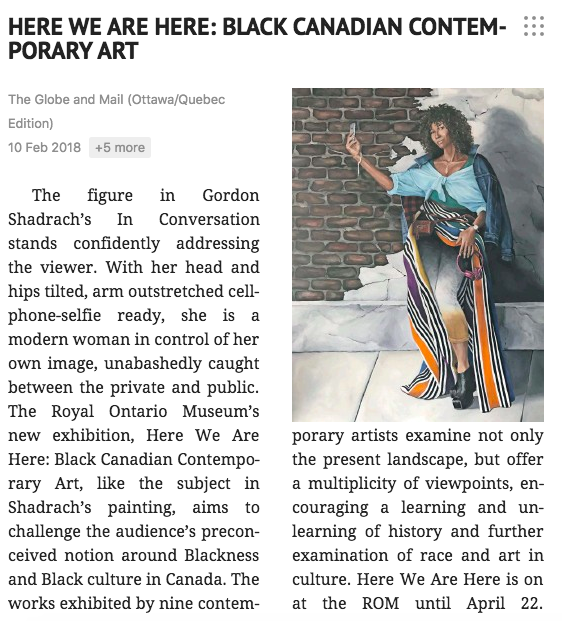 HERE WE ARE HERE: BLACK CANADIAN CONTEMPORARY ART

The Globe and Mail (Ottawa/Quebec Edition)
10 Feb 2018 +5 more

The figure in Gordon Shadrach's In Conversation stands confidently addressing the viewer. With her head and hips tilted, arm outstretched cellphone-selfie ready, she is a modern woman in control of her own image, unabashedly caught between the private and public. The Royal Ontario Museum's new exhibition, Here We Are Here: Black Canadian Contemporary Art, like the subject in Shadrach's painting, aims to challenge the audience's preconceived notion around Blackness and Black culture in Canada. The works exhibited by nine contemporary artists examine not only the present landscape, but offer a multiplicity of viewpoints, encouraging a learning and unlearning of history and further examination of race and art in culture. Here We Are Here is on at the ROM until April 22.